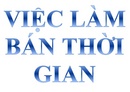 VIỆC LÀM BÁN THỜI GIAN